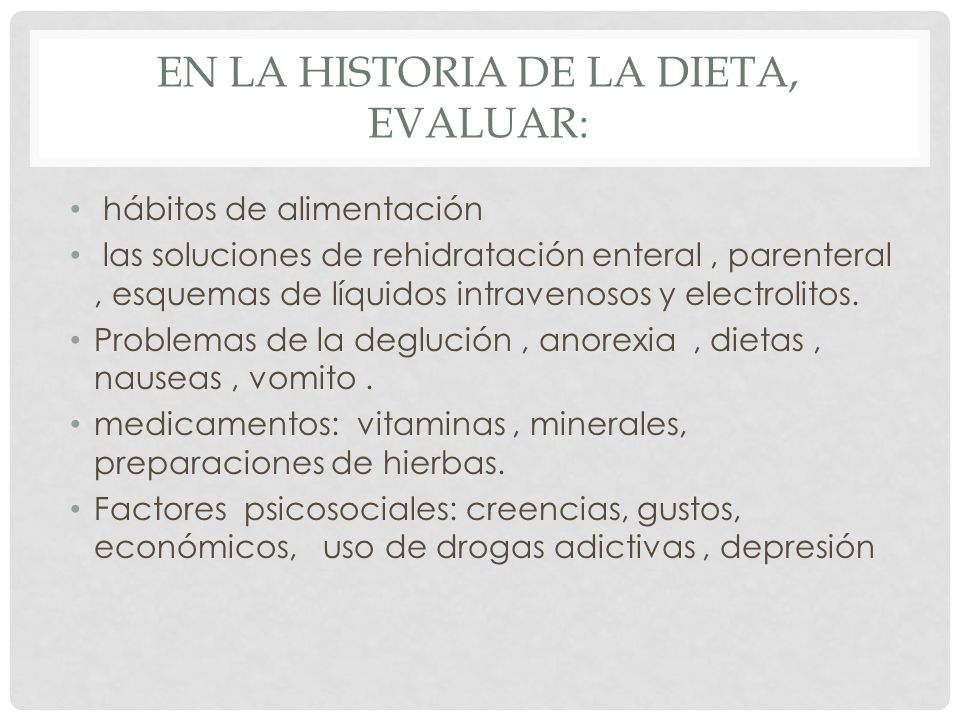 EN LA HISTORIA DE LA DIETA, EVALUAR:

• hábitos de alimentación
• las soluciones de rehidratación enteral , parenteral , esquemas de líquidos intravenosos y electrolitos.
• Problemas de la deglución , anorexia , dietas , nauseas , vomito .
• medicamentos: vitaminas , minerales, preparaciones de hierbas.
• Factores psicosociales: creencias, gustos, económicos, uso de drogas adictivas , depresión